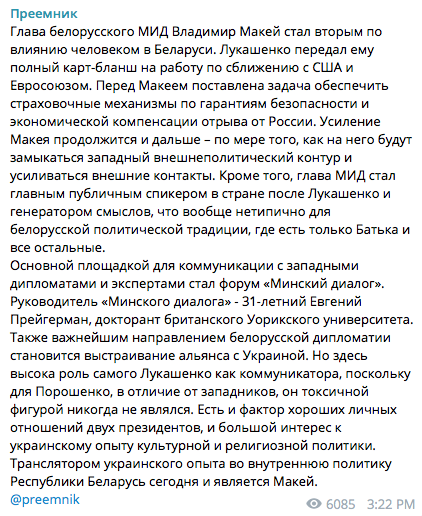 Преемник

Глава белорусского МИД Владимир Макей стал вторым по влиянию человеком в Беларуси. Лукашенко передал ему полный карт-бланш на работу по сближению с США и Евросоюзом. Перед Макеем поставлена задача обеспечить страховочные механизмы по гарантиям безопасности и экономической компенсации отрыва от России. Усиление Макея продолжится и дальше – по мере того, как на него будут замыкаться западный внешнеполитический контур и усиливаться внешние контакты. Кроме того, глава МИД стал главным публичным спикером в стране после Лукашенко и генератором смыслов, что вообще нетипично для белорусской политической традиции, где есть только Батька и все остальные.
Основной площадкой для коммуникации с западными дипломатами и экспертами стал форум «Минский диалог». Руководитель «Минского диалога» - 31-летний Евгений Прейгерман, докторант британского Уорикского университета. Также важнейшим направлением белорусской дипломатии становится выстраивание альянса с Украиной. Но здесь высока роль самого Лукашенко как коммуникатора, поскольку для Порошенко, в отличие от западников, он токсичной фигурой никогда не являлся. Есть и фактор хороших личных отношений двух президентов, и большой интерес к украинскому опыту культурной и религиозной политики. Транслятором украинского опыта во внутреннюю политику Республики Беларусь сегодня и является Макей.

@preemnik

6085 3:22 PM